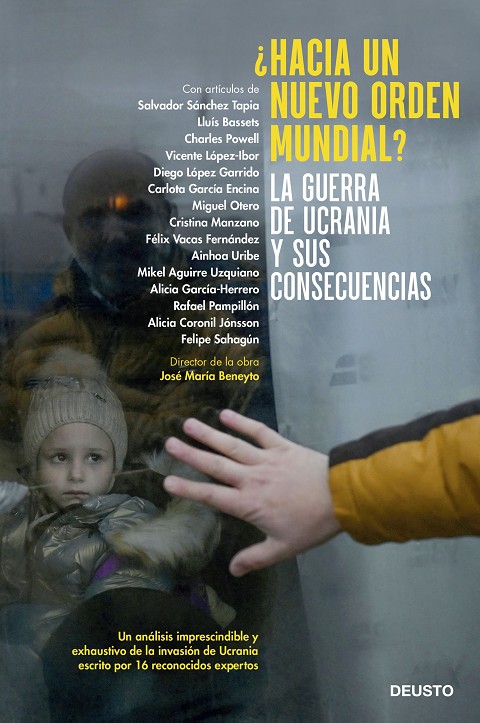 ¿HACIA UN NUEVO ORDEN MUNDIAL?

LA GUERRA DE UCRANIA Y SUS CONSECUENCIAS

Con artículos de
Salvador Sánchez Tapia
Lluís Bassets
Charles Powell
Vicente López-Ibor
Diego López Garrido
Carlota García Encina
Miguel Otero
Cristina Manzano
Félix Vacas Fernández
Ainhoa Uribe
Mikel Aguirre Uzquiano
Alicia García-Herrero
Rafael Pampillón
Alicia Coronil Jónsson
Felipe Sahagún

Director de la obra
José María Beneyto

Un análisis imprescindible y exhaustivo de la invasión de Ucrania escrito por 16 reconocidos expertos

DEUSTO